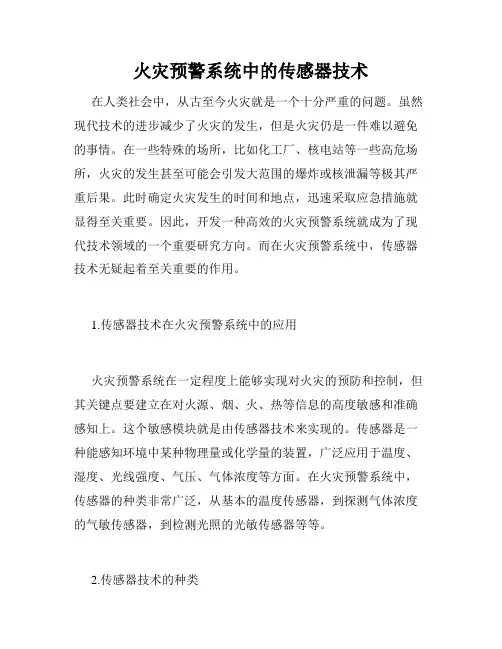 火灾预警系统中的传感器技术

在人类社会中，从古至今火灾就是一个十分严重的问题。虽然现代技术的进步减少了火灾的发生，但是火灾仍是一件难以避免的事情。在一些特殊的场所，比如化工厂、核电站等一些高危场所，火灾的发生甚至可能会引发大范围的爆炸或核泄漏等极其严重后果。此时确定火灾发生的时间和地点，迅速采取应急措施就显得至关重要。因此，开发一种高效的火灾预警系统就成为了现代技术领域的一个重要研究方向。而在火灾预警系统中，传感器技术无疑起着至关重要的作用。

1.传感器技术在火灾预警系统中的应用

火灾预警系统在一定程度上能够实现对火灾的预防和控制，但其关键点要建立在对火源、烟、火、热等信息的高度敏感和准确感知上。这个敏感模块就是由传感器技术来实现的。传感器是一种能感知环境中某种物理量或化学量的装置，广泛应用于温度、湿度、光线强度、气压、气体浓度等方面。在火灾预警系统中，传感器的种类非常广泛，从基本的温度传感器，到探测气体浓度的气敏传感器，到检测光照的光敏传感器等等。

2.传感器技术的种类